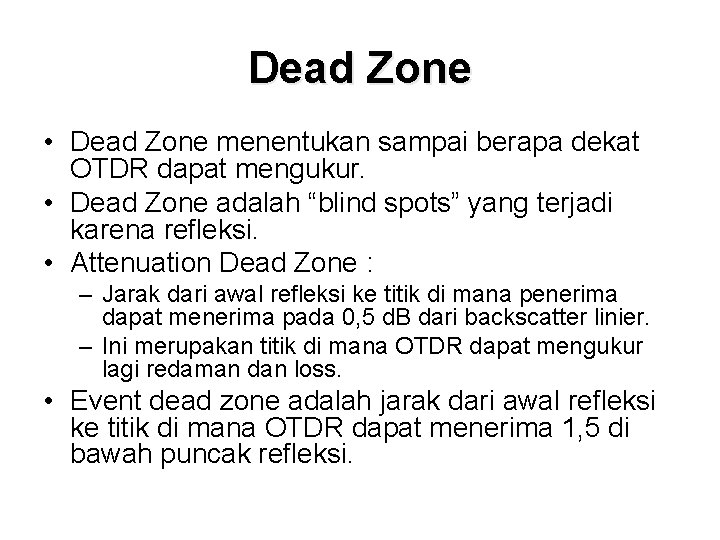 Dead Zone

• Dead Zone menentukan sampai berapa dekat OTDR dapat mengukur.
• Dead Zone adalah “blind spots” yang terjadi karena refleksi.
• Attenuation Dead Zone :
– Jarak dari awal refleksi ke titik di mana penerima dapat menerima pada 0,5 dB dari backscatter linier.
– Ini merupakan titik di mana OTDR dapat mengukur lagi redaman dan loss.
• Event dead zone adalah jarak dari awal refleksi ke titik di mana OTDR dapat menerima 1,5 di bawah puncak refleksi.